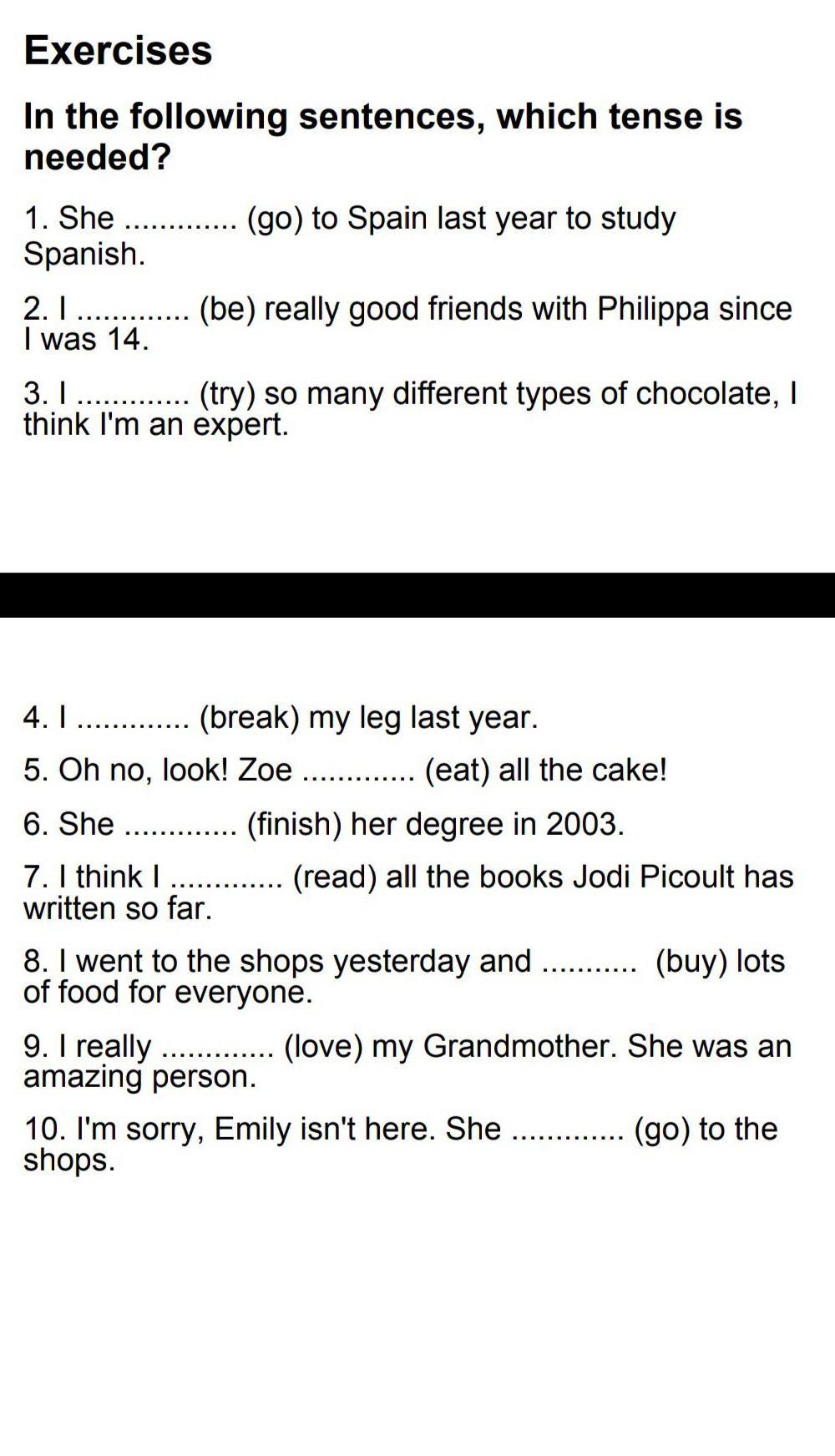 Exercises

In the following sentences, which tense is needed?

1. She ............. (go) to Spain last year to study Spanish.

2. I ............. (be) really good friends with Philippa since I was 14.

3. I ............. (try) so many different types of chocolate, I think I'm an expert.

4. I ............. (break) my leg last year.

5. Oh no, look! Zoe ............. (eat) all the cake!

6. She ............. (finish) her degree in 2003.

7. I think I ............. (read) all the books Jodi Picoult has written so far.

8. I went to the shops yesterday and ........... (buy) lots of food for everyone.

9. I really ............. (love) my Grandmother. She was an amazing person.

10. I'm sorry, Emily isn't here. She ............. (go) to the shops.